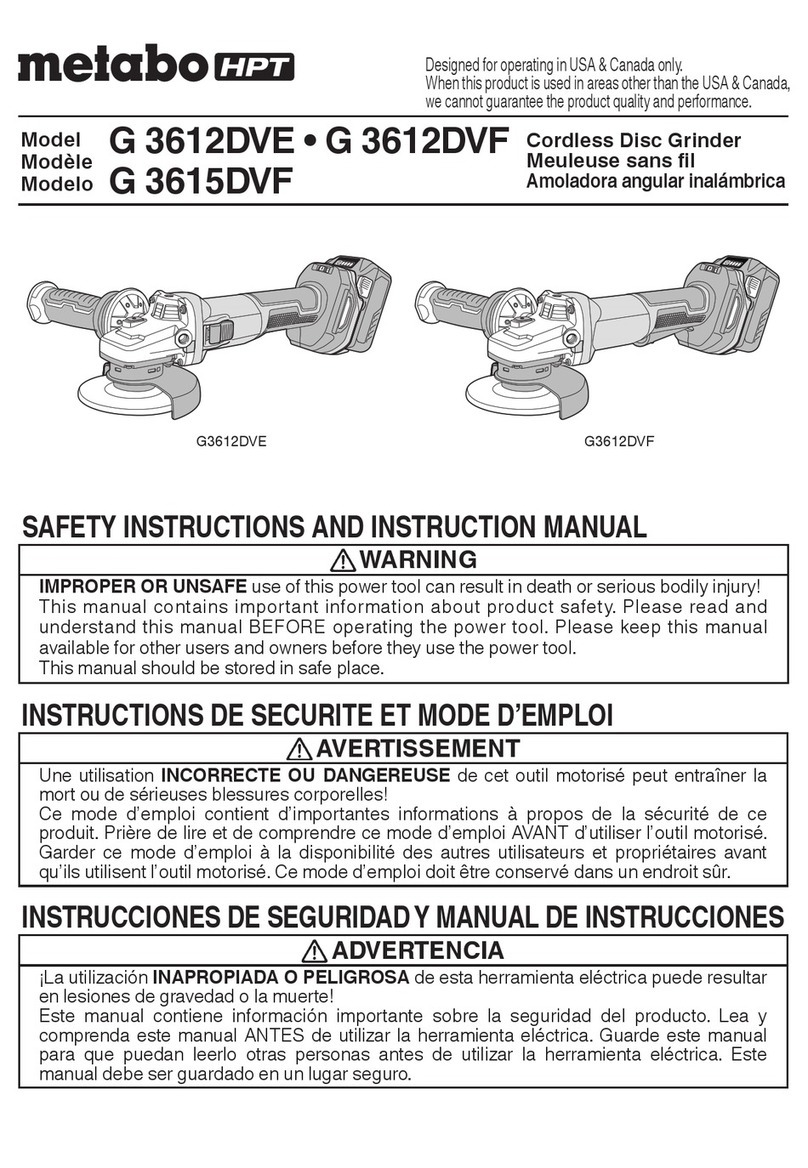 metabo HPT

Designed for operating in USA & Canada only.
When this product is used in areas other than the USA & Canada, we cannot guarantee the product quality and performance.

Model
Modèle
Modelo

G 3612DVE • G 3612DVF
G 3615DVF

Cordless Disc Grinder
Meuleuse sans fil
Amoladora angular inalámbrica

G3612DVE

G3612DVF

SAFETY INSTRUCTIONS AND INSTRUCTION MANUAL

WARNING

IMPROPER OR UNSAFE use of this power tool can result in death or serious bodily injury!
This manual contains important information about product safety. Please read and understand this manual BEFORE operating the power tool. Please keep this manual available for other users and owners before they use the power tool.
This manual should be stored in safe place.

INSTRUCTIONS DE SECURITE ET MODE D'EMPLOI

AVERTISSEMENT

Une utilisation INCORRECTE OU DANGEREUSE de cet outil motorisé peut entraîner la mort ou de sérieuses blessures corporelles!
Ce mode d'emploi contient d'importantes informations à propos de la sécurité de ce produit. Prière de lire et de comprendre ce mode d'emploi AVANT d'utiliser l'outil motorisé. Garder ce mode d'emploi à la disponibilité des autres utilisateurs et propriétaires avant qu'ils utilisent l'outil motorisé. Ce mode d'emploi doit être conservé dans un endroit sûr.

INSTRUCCIONES DE SEGURIDAD Y MANUAL DE INSTRUCCIONES

ADVERTENCIA

¡La utilización INAPROPIADA O PELIGROSA de esta herramienta eléctrica puede resultar en lesiones de gravedad o la muerte!
Este manual contiene información importante sobre la seguridad del producto. Lea y comprenda este manual ANTES de utilizar la herramienta eléctrica. Guarde este manual para que puedan leerlo otras personas antes de utilizar la herramienta eléctrica. Este manual debe ser guardado en un lugar seguro.